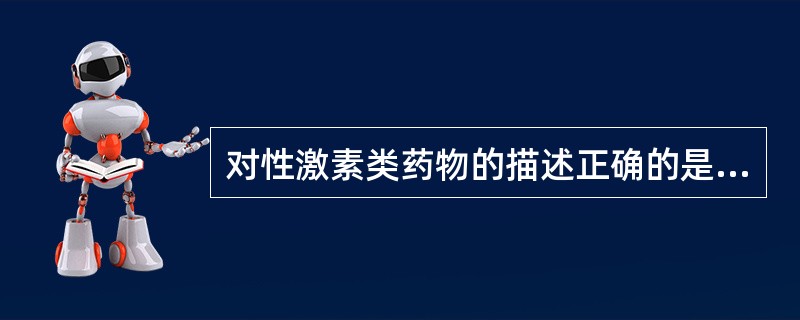 对性激素类药物的描述正确的是...